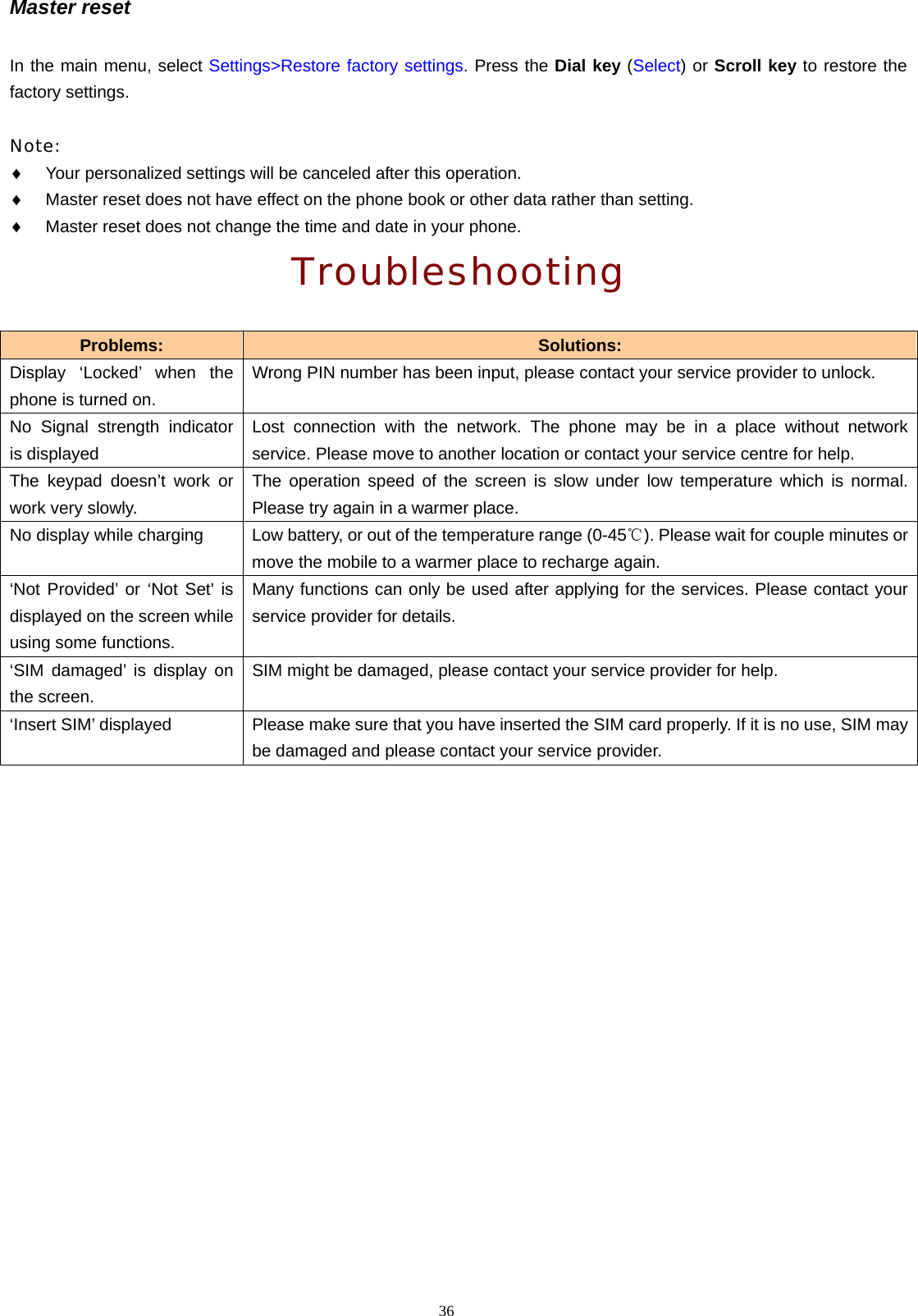 Master reset

In the main menu, select Settings>Restore factory settings. Press the Dial key (Select) or Scroll key to restore the factory settings.

Note:
♦ Your personalized settings will be canceled after this operation.
♦ Master reset does not have effect on the phone book or other data rather than setting.
♦ Master reset does not change the time and date in your phone.

Troubleshooting

| Problems: | Solutions: |
|---|---|
| Display ‘Locked’ when the phone is turned on. | Wrong PIN number has been input, please contact your service provider to unlock. |
| No Signal strength indicator is displayed | Lost connection with the network. The phone may be in a place without network service. Please move to another location or contact your service centre for help. |
| The keypad doesn’t work or work very slowly. | The operation speed of the screen is slow under low temperature which is normal. Please try again in a warmer place. |
| No display while charging | Low battery, or out of the temperature range (0-45℃). Please wait for couple minutes or move the mobile to a warmer place to recharge again. |
| ‘Not Provided’ or ‘Not Set' is displayed on the screen while using some functions. | Many functions can only be used after applying for the services. Please contact your service provider for details. |
| ‘SIM damaged’ is display on the screen. | SIM might be damaged, please contact your service provider for help. |
| ‘Insert SIM’ displayed | Please make sure that you have inserted the SIM card properly. If it is no use, SIM may be damaged and please contact your service provider. |

36